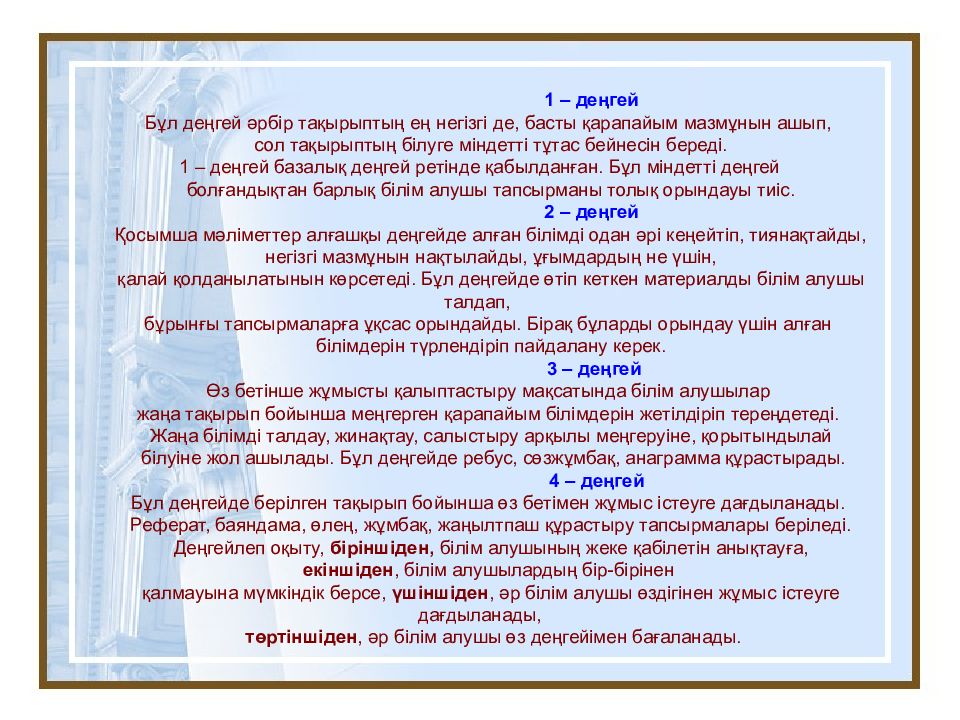 1 – деңгей
Бұл деңгей әрбір тақырыптың ең негізгі де, басты қарапайым мазмұнын ашып, сол тақырыптың білуге міндетті тұтас бейнесін береді.
1 – деңгей базалық деңгей ретінде қабылданған. Бұл міндетті деңгей болғандықтан барлық білім алушы тапсырманы толық орындауы тиіс.
2 – деңгей
Қосымша мәліметтер алғашқы деңгейде алған білімді одан әрі кеңейтіп, тиянақтайды, негізгі мазмұнын нақтылайды, ұғымдардың не үшін, қалай қолданылатынын көрсетеді. Бұл деңгейде өтіп кеткен материалды білім алушы талдап, бұрынғы тапсырмаларға ұқсас орындайды. Бірақ бұларды орындау үшін алған білімдерін түрлендіріп пайдалану керек.
3 – деңгей
Өз бетінше жұмысты қалыптастыру мақсатында білім алушылар жаңа тақырып бойынша меңгерген қарапайым білімдерін жетілдіріп тереңдетеді. Жаңа білімді талдау, жинақтау, салыстыру арқылы меңгеруіне, қорытындылай білуіне жол ашылады. Бұл деңгейде ребус, сөзжұмбақ, анаграмма құрастырады.
4 – деңгей
Бұл деңгейде берілген тақырып бойынша өз бетімен жұмыс істеуге дағдыланады. Реферат, баяндама, өлең, жұмбақ, жаңылтпаш құрастыру тапсырмалары беріледі.
Деңгейлеп оқыту, біріншіден, білім алушының жеке қабілетін анықтауға, екіншіден, білім алушылардың бір-бірінен қалмауына мүмкіндік берсе, үшіншіден, әр білім алушы өздігінен жұмыс істеуге дағдыланады, төртіншіден, әр білім алушы өз деңгейімен бағаланады.